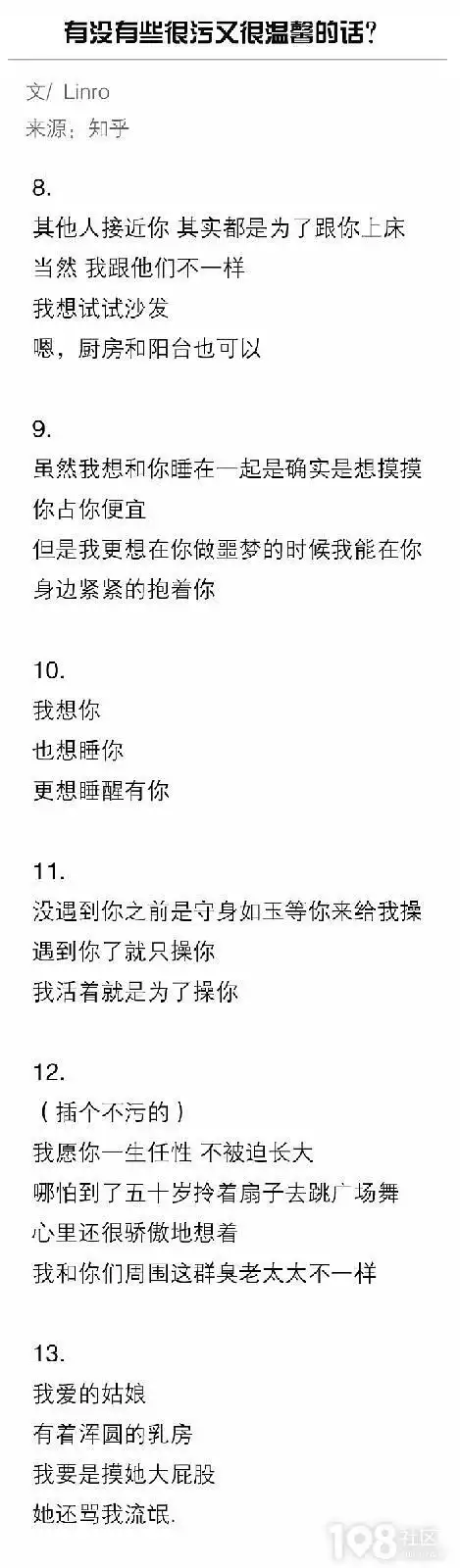 有没有些很污又很温馨的话？

文/ Linro
来源：知乎

8.
其他人接近你 其实都是为了跟你上床
当然 我跟他们不一样
我想试试沙发
嗯，厨房和阳台也可以

9.
虽然我想和你睡在一起是确实是想摸摸你占你便宜
但是我更想在你做噩梦的时候我能在你身边紧紧的抱着你

10.
我想你
也想睡你
更想睡醒有你

11.
没遇到你之前是守身如玉等你来给我操
遇到你了就只操你
我活着就是为了操你

12.
（插个不污的）
我愿你一生任性 不被迫长大
哪怕到了五十岁拎着扇子去跳广场舞
心里还很骄傲地想着
我和你们周围这群臭老太太不一样

13.
我爱的姑娘
有着浑圆的乳房
我要是摸她大屁股
她还骂我流氓.

198社区